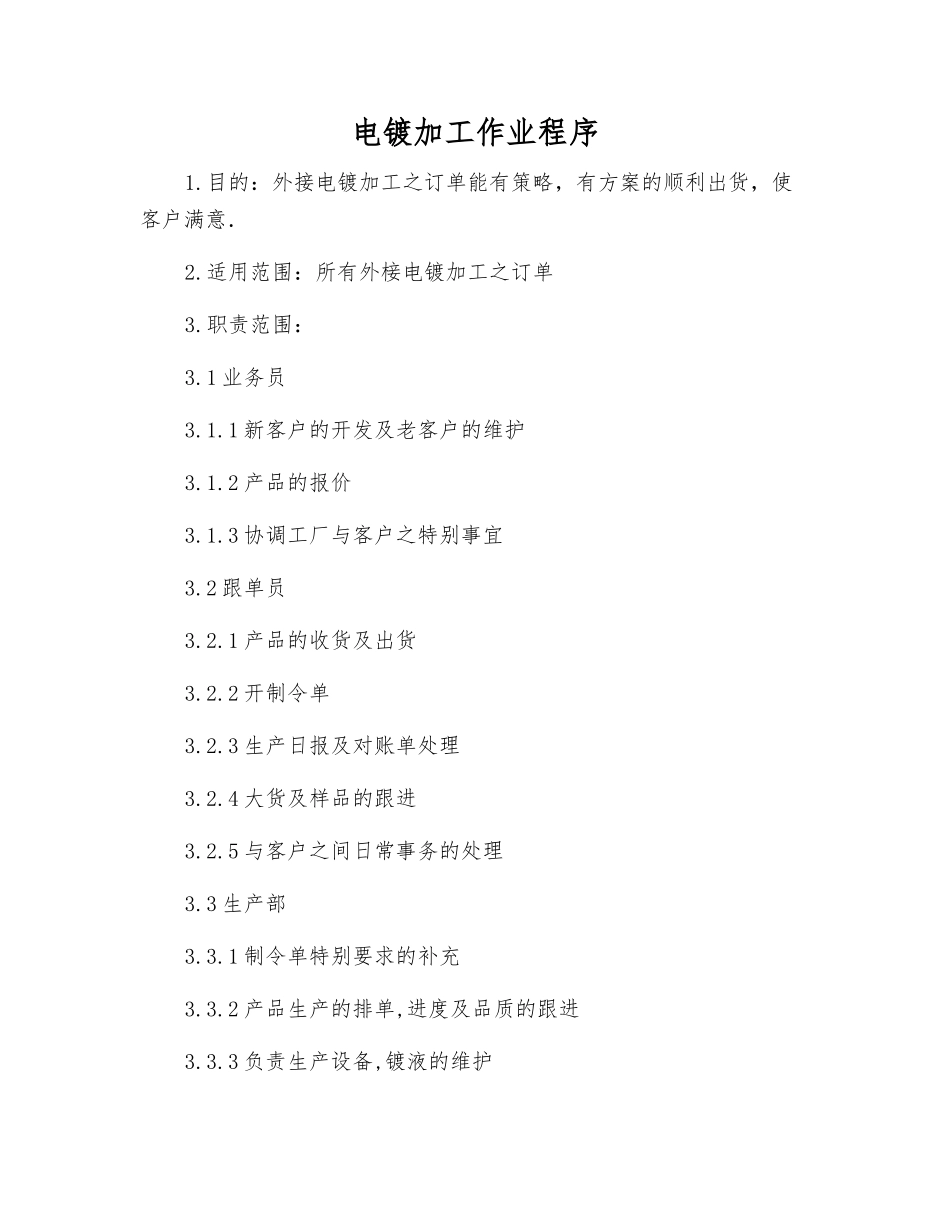 电镀加工作业程序

1.目的：外接电镀加工之订单能有策略，有方案的顺利出货，使客户满意.

2.适用范围：所有外棱电镀加工之订单

3.职责范围：

3.1业务员

3.1.1新客户的开发及老客户的维护

3.1.2产品的报价

3.1.3协调工厂与客户之特别事宜

3.2跟单员

3.2.1产品的收货及出货

3.2.2开制令单

3.2.3生产日报及对账单处理

3.2.4大货及样品的跟进

3.2.5与客户之间日常事务的处理

3.3生产部

3.3.1制令单特别要求的补充

3.3.2产品生产的排单,进度及品质的跟进

3.3.3负责生产设备,镀液的维护